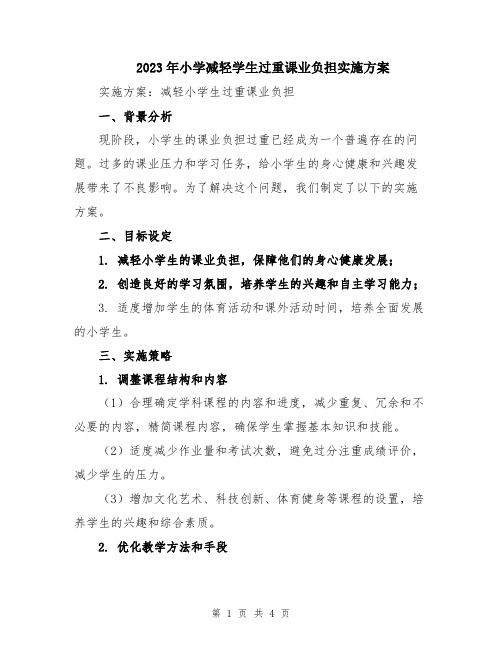 2023年小学减轻学生过重课业负担实施方案

实施方案：减轻小学生过重课业负担

一、背景分析

现阶段，小学生的课业负担过重已经成为一个普遍存在的问题。过多的课业压力和学习任务，给小学生的身心健康和兴趣发展带来了不良影响。为了解决这个问题，我们制定了以下的实施方案。

二、目标设定

1. 减轻小学生的课业负担，保障他们的身心健康发展；

2. 创造良好的学习氛围，培养学生的兴趣和自主学习能力；

3. 适度增加学生的体育活动和课外活动时间，培养全面发展的小学生。

三、实施策略

1. 调整课程结构和内容

（1）合理确定学科课程的内容和进度，减少重复、冗余和不必要的内容，精简课程内容，确保学生掌握基本知识和技能。

（2）适度减少作业量和考试次数，避免过分注重成绩评价，减少学生的压力。

（3）增加文化艺术、科技创新、体育健身等课程的设置，培养学生的兴趣和综合素质。

2. 优化教学方法和手段

第 1 页 共 4 页